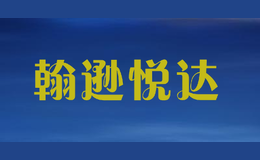 翰逊悦达